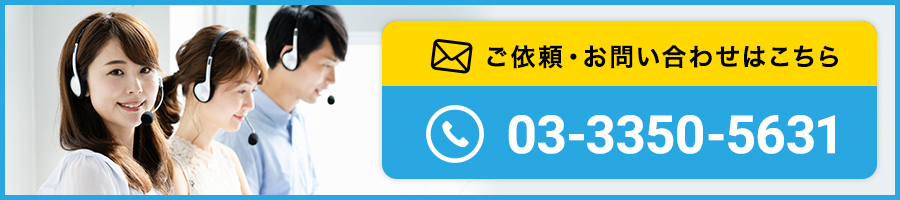 ご依頼・お問い合わせはこちら

03-3350-5631